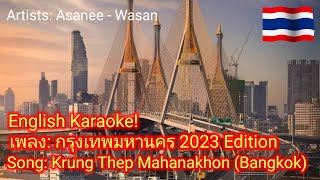 Artists: Asanee - Wasan

English Karaoke!
เพลง: กรุงเทพมหานคร 2023 Edition
Song: Krung Thep Mahanakhon (Bangkok)